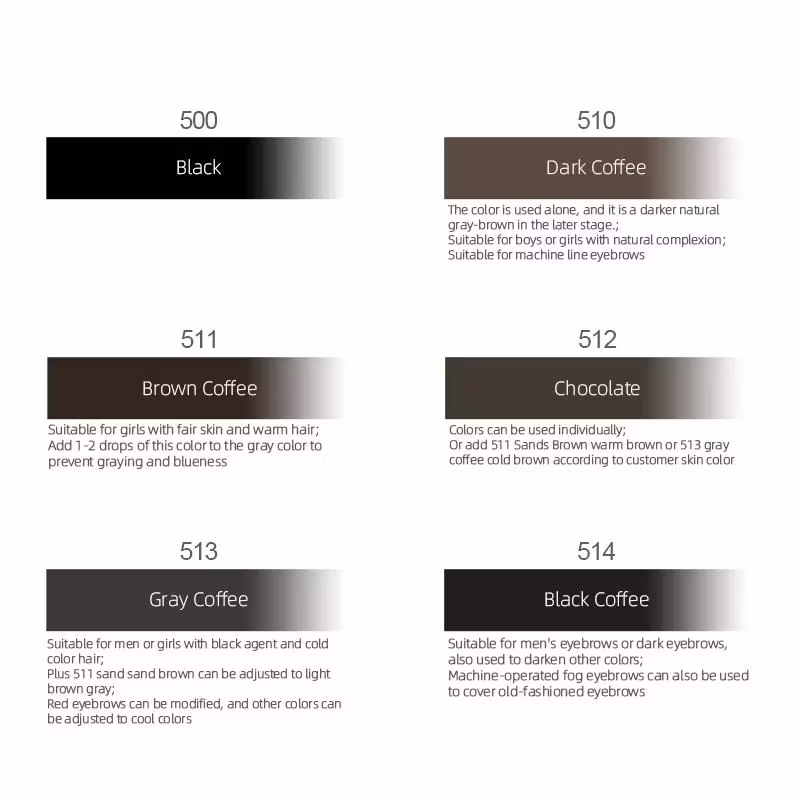 500

Black

510

Dark Coffee

The color is used alone, and it is a darker natural gray-brown in the later stage.;
Suitable for boys or girls with natural complexion;
Suitable for machine line eyebrows

511

Brown Coffee

Suitable for girls with fair skin and warm hair;
Add 1-2 drops of this color to the gray color to prevent graying and blueness

512

Chocolate

Colors can be used individually;
Or add 511 Sands Brown warm brown or 513 gray coffee cold brown according to customer skin color

513

Gray Coffee

Suitable for men or girls with black agent and cold color hair;
Plus 511 sand sand brown can be adjusted to light brown gray;
Red eyebrows can be modified, and other colors can be adjusted to cool colors

514

Black Coffee

Suitable for men's eyebrows or dark eyebrows, also used to darken other colors;
Machine-operated fog eyebrows can also be used to cover old-fashioned eyebrows